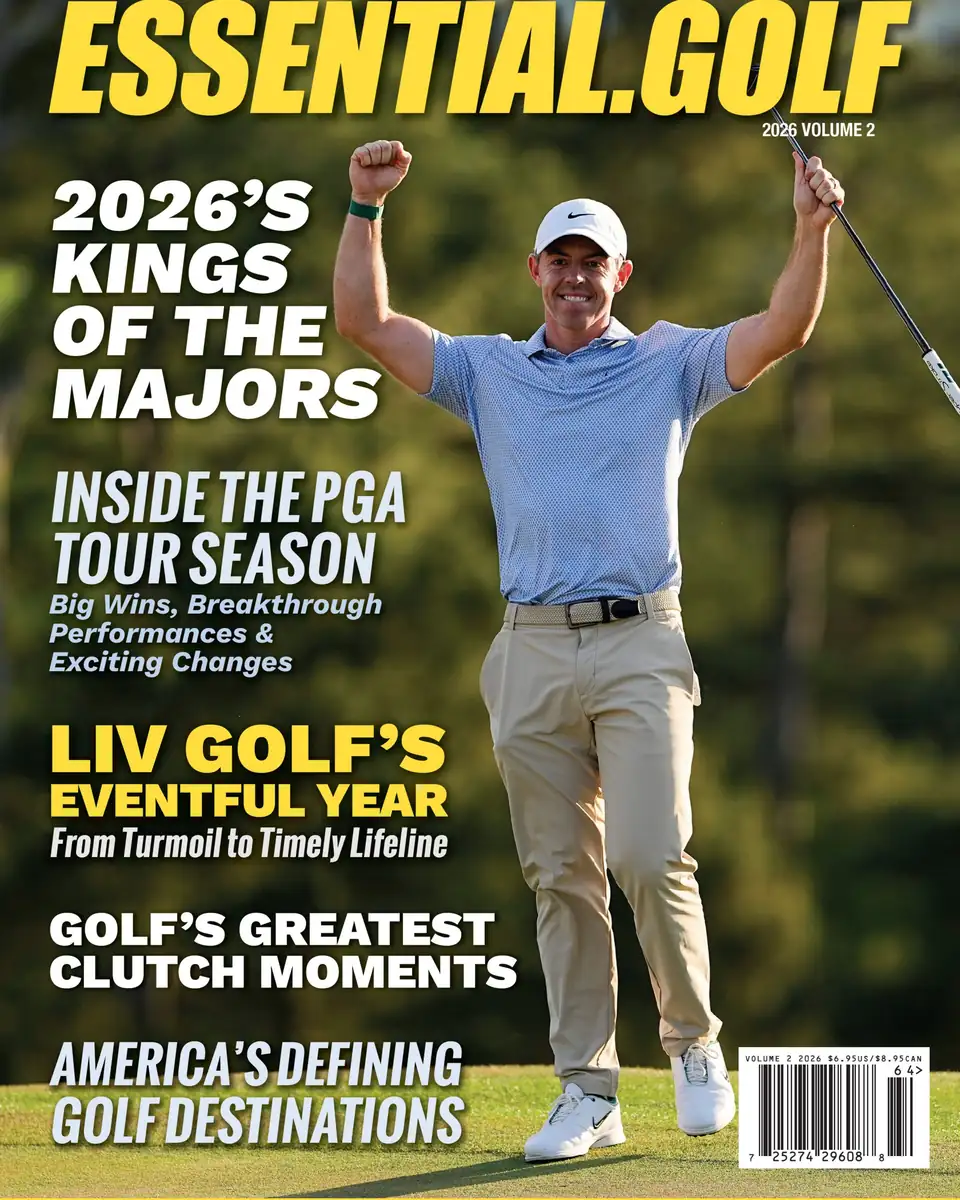 ESSENTIAL.GOLF

2026 VOLUME 2

2026'S KINGS OF THE MAJORS

INSIDE THE PGA TOUR SEASON

Big Wins, Breakthrough Performances & Exciting Changes

LIV GOLF'S EVENTFUL YEAR

From Turmoil to Timely Lifeline

GOLF'S GREATEST CLUTCH MOMENTS

AMERICA'S DEFINING GOLF DESTINATIONS

VOLUME 2 2026 $6.95US/$8.95CAN

6 4>

7 25274 29608 8